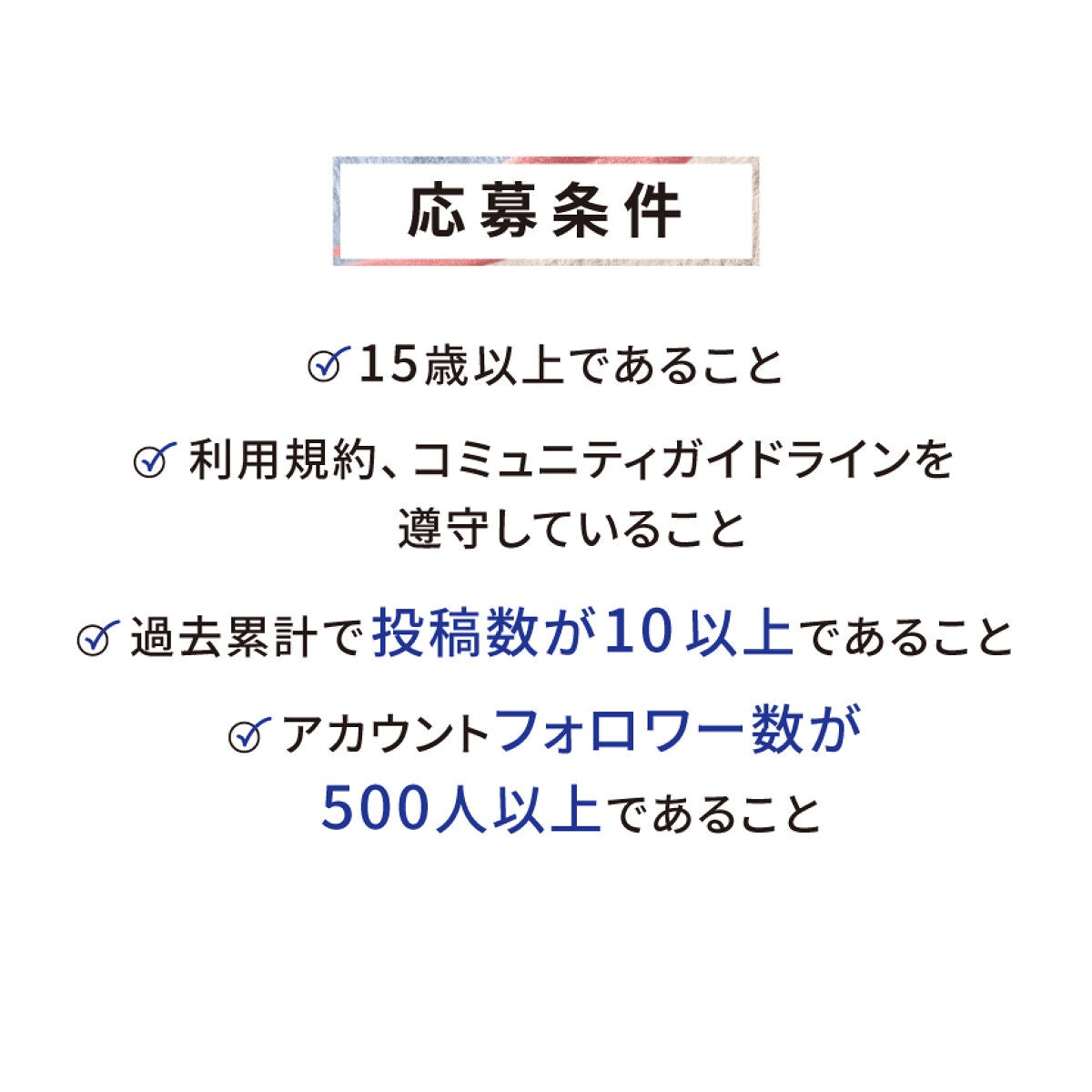 応募条件

15歳以上であること

利用規約、コミュニティガイドラインを遵守していること

過去累計で投稿数が10以上であること

アカウントフォロワー数が500人以上であること